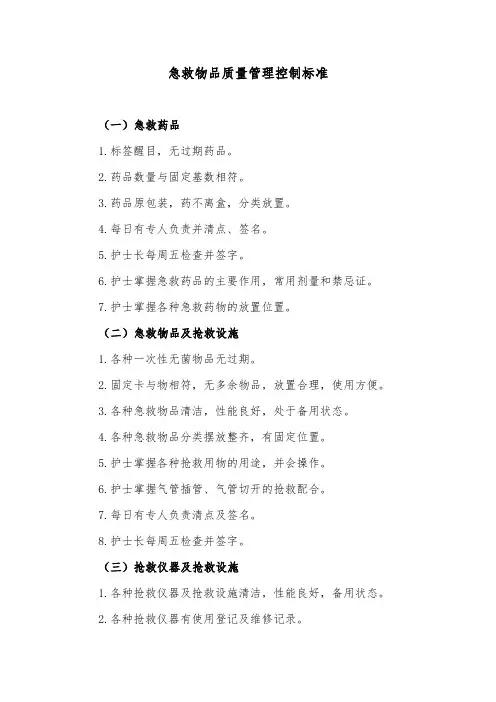 急救物品质量管理控制标准

（一）急救药品

1. 标签醒目，无过期药品。

2. 药品数量与固定基数相符。

3. 药品原包装，药不离盒，分类放置。

4. 每日有专人负责并清点、签名。

5. 护士长每周五检查并签字。

6. 护士掌握急救药品的主要作用，常用剂量和禁忌证。

7. 护士掌握各种急救药物的放置位置。

（二）急救物品及抢救设施

1. 各种一次性无菌物品无过期。

2. 固定卡与物相符，无多余物品，放置合理，使用方便。

3. 各种急救物品清洁，性能良好，处于备用状态。

4. 各种急救物品分类摆放整齐，有固定位置。

5. 护士掌握各种抢救用物的用途，并会操作。

6. 护士掌握气管插管、气管切开的抢救配合。

7. 每日有专人负责清点及签名。

8. 护士长每周五检查并签字。

（三）抢救仪器及抢救设施

1. 各种抢救仪器及抢救设施清洁，性能良好，备用状态。

2. 各种抢救仪器有使用登记及维修记录。